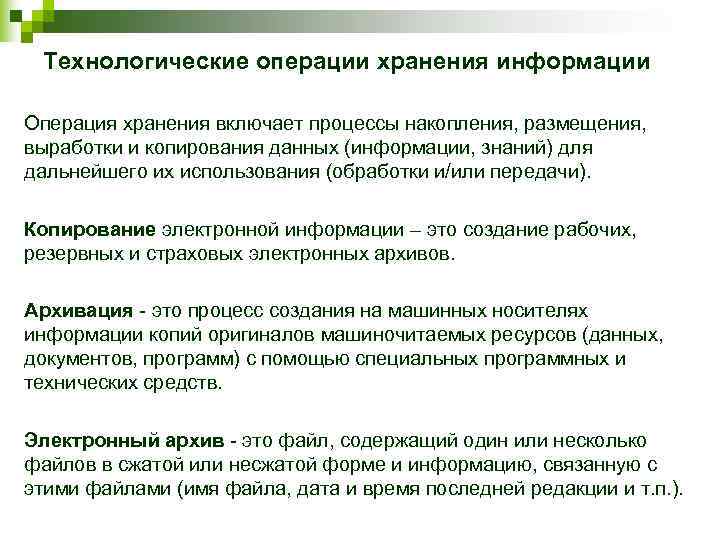 Технологические операции хранения информации

Операция хранения включает процессы накопления, размещения, выработки и копирования данных (информации, знаний) для дальнейшего их использования (обработки и/или передачи).

Копирование электронной информации – это создание рабочих, резервных и страховых электронных архивов.

Архивация - это процесс создания на машинных носителях информации копий оригиналов машиночитаемых ресурсов (данных, документов, программ) с помощью специальных программных и технических средств.

Электронный архив - это файл, содержащий один или несколько файлов в сжатой или несжатой форме и информацию, связанную с этими файлами (имя файла, дата и время последней редакции и т.п.).